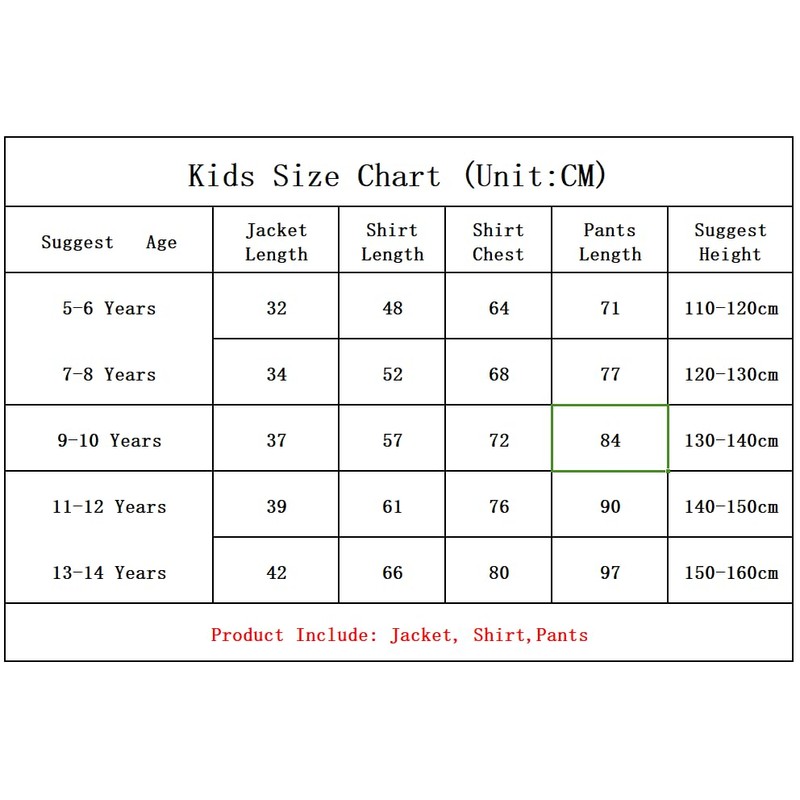 Kids Size Chart (Unit:CM)

| Suggest Age | Jacket Length | Shirt Length | Shirt Chest | Pants Length | Suggest Height |
|---|---|---|---|---|---|
| 5-6 Years | 32 | 48 | 64 | 71 | 110-120cm |
| 7-8 Years | 34 | 52 | 68 | 77 | 120-130cm |
| 9-10 Years | 37 | 57 | 72 | 84 | 130-140cm |
| 11-12 Years | 39 | 61 | 76 | 90 | 140-150cm |
| 13-14 Years | 42 | 66 | 80 | 97 | 150-160cm |

Product Include: Jacket, Shirt,Pants